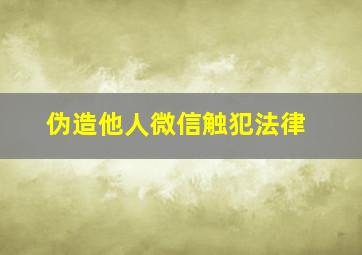 伪造他人微信触犯法律